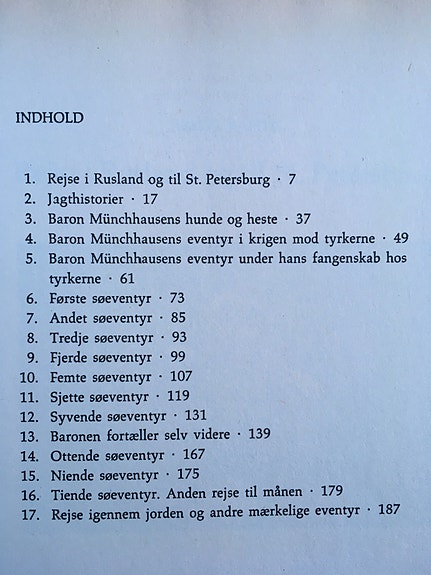 INDHOLD

1. Rejse i Rusland og til St. Petersburg · 7
2. Jagthistorier · 17
3. Baron Münchhausens hunde og heste · 37
4. Baron Münchhausens eventyr i krigen mod tyrkerne · 49
5. Baron Münchhausens eventyr under hans fangenskab hos tyrkerne · 61
6. Første søeventyr · 73
7. Andet søeventyr · 85
8. Tredje søeventyr · 93
9. Fjerde søeventyr · 99
10. Femte søeventyr · 107
11. Sjette søeventyr · 119
12. Syvende søeventyr · 131
13. Baronen fortæller selv videre · 139
14. Ottende søeventyr · 167
15. Niende søeventyr · 175
16. Tiende søeventyr. Anden rejse til månen · 179
17. Rejse igennem jorden og andre mærkelige eventyr · 187